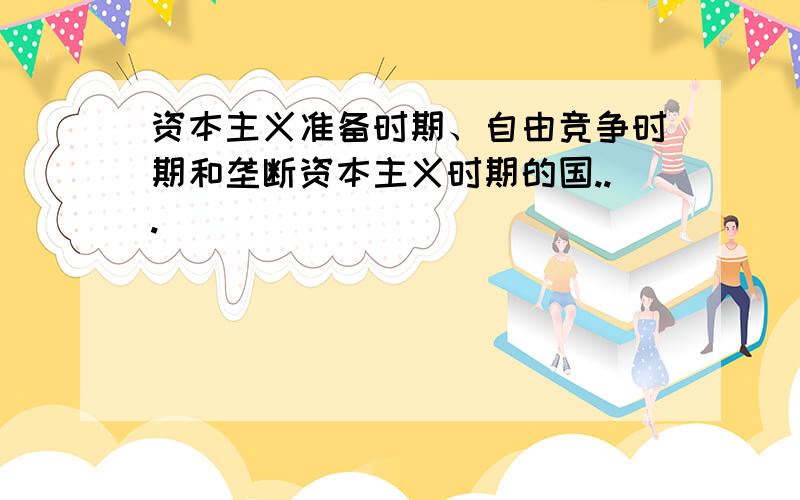 资本主义准备时期、自由竞争时期和垄断资本主义时期的国...